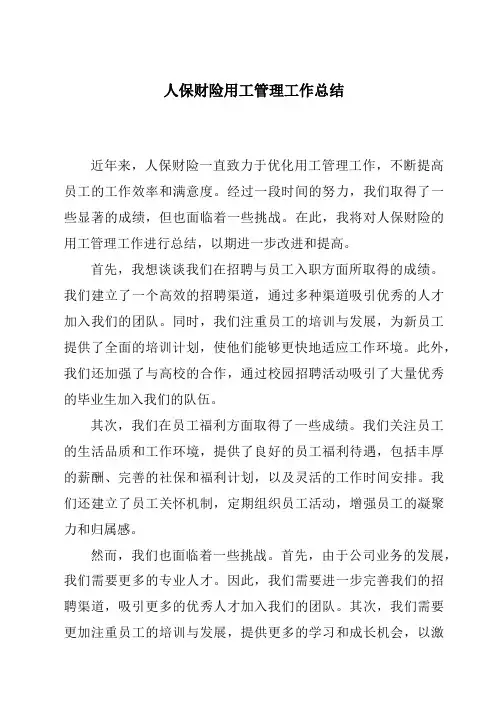 人保财险用工管理工作总结

近年来，人保财险一直致力于优化用工管理工作，不断提高员工的工作效率和满意度。经过一段时间的努力，我们取得了一些显著的成绩，但也面临着一些挑战。在此，我将对人保财险的用工管理工作进行总结，以期进一步改进和提高。

首先，我想谈谈我们在招聘与员工入职方面所取得的成绩。我们建立了一个高效的招聘渠道，通过多种渠道吸引优秀的人才加入我们的团队。同时，我们注重员工的培训与发展，为新员工提供了全面的培训计划，使他们能够更快地适应工作环境。此外，我们还加强了与高校的合作，通过校园招聘活动吸引了大量优秀的毕业生加入我们的队伍。

其次，我们在员工福利方面取得了一些成绩。我们关注员工的生活品质和工作环境，提供了良好的员工福利待遇，包括丰厚的薪酬、完善的社保和福利计划，以及灵活的工作时间安排。我们还建立了员工关怀机制，定期组织员工活动，增强员工的凝聚力和归属感。

然而，我们也面临着一些挑战。首先，由于公司业务的发展，我们需要更多的专业人才。因此，我们需要进一步完善我们的招聘渠道，吸引更多的优秀人才加入我们的团队。其次，我们需要更加注重员工的培训与发展，提供更多的学习和成长机会，以激